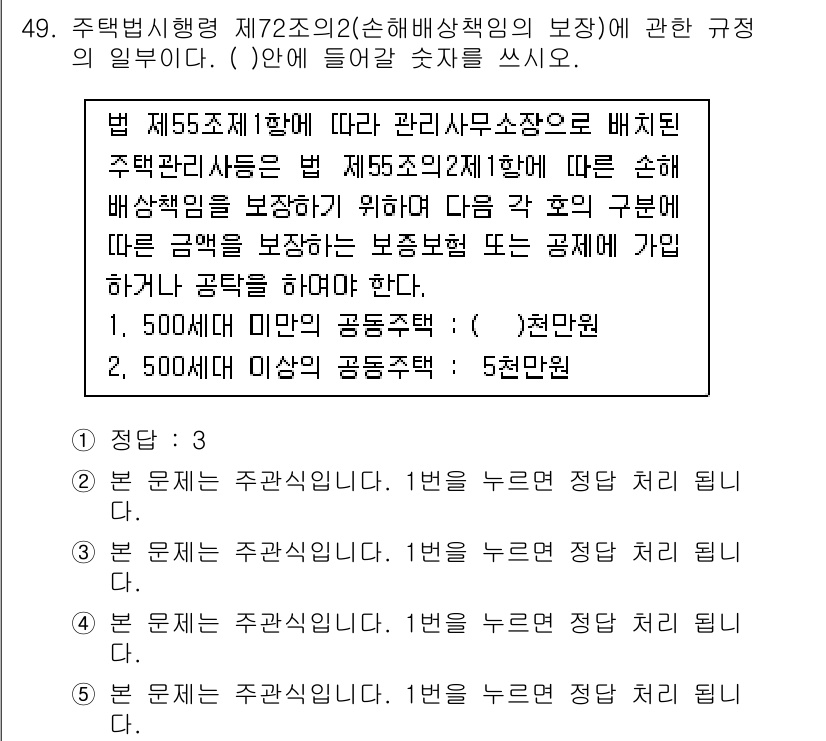 49. 주택법시행령 제72조의2(손해배상책임의 보장)에 관한 규정의 일부이다. ( )안에 들어갈 숫자를 쓰시오.

법 제55조제1항에 따라 관리사무소장으로 배치된 주택관리사등은 법 제55조의2제1항에 따른 손해배상책임을 보장하기 위하여 다음 각 호의 구분에 따른 금액을 보장하는 보증보험 또는 공제에 가입하거나 공탁을 하여야 한다.
1. 500세대 미만의 공동주택 : ( )천만원
2. 500세대 이상의 공동주택 : 5천만원

① 정답 : 3
② 본 문제는 주관식입니다. 1번을 누르면 정답 처리 됩니다.
③ 본 문제는 주관식입니다. 1번을 누르면 정답 처리 됩니다.
④ 본 문제는 주관식입니다. 1번을 누르면 정답 처리 됩니다.
⑤ 본 문제는 주관식입니다. 1번을 누르면 정답 처리 됩니다.